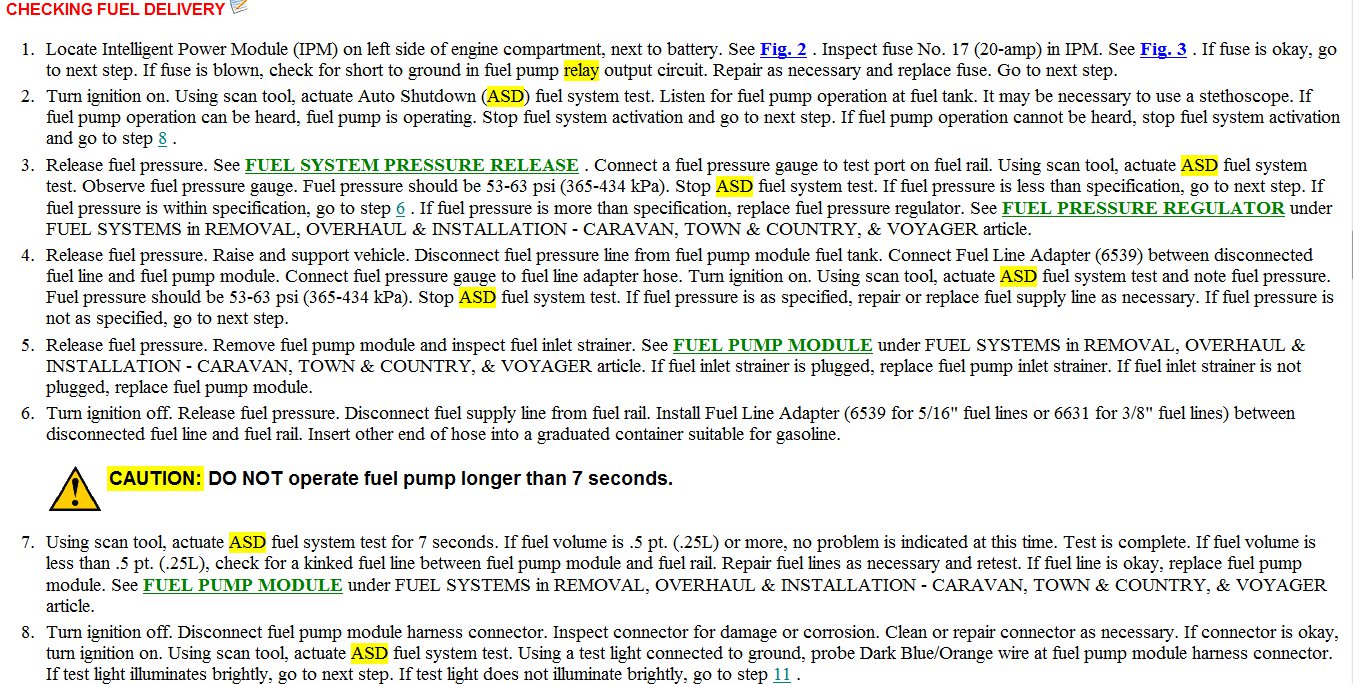 CHECKING FUEL DELIVERY

1. Locate Intelligent Power Module (IPM) on left side of engine compartment, next to battery. See Fig. 2 . Inspect fuse No. 17 (20-amp) in IPM. See Fig. 3 . If fuse is okay, go to next step. If fuse is blown, check for short to ground in fuel pump relay output circuit. Repair as necessary and replace fuse. Go to next step.

2. Turn ignition on. Using scan tool, actuate Auto Shutdown (ASD) fuel system test. Listen for fuel pump operation at fuel tank. It may be necessary to use a stethoscope. If fuel pump operation can be heard, fuel pump is operating. Stop fuel system activation and go to next step. If fuel pump operation cannot be heard, stop fuel system activation and go to step 8 .

3. Release fuel pressure. See FUEL SYSTEM PRESSURE RELEASE . Connect a fuel pressure gauge to test port on fuel rail. Using scan tool, actuate ASD fuel system test. Observe fuel pressure gauge. Fuel pressure should be 53-63 psi (365-434 kPa). Stop ASD fuel system test. If fuel pressure is less than specification, go to next step. If fuel pressure is within specification, go to step 6 . If fuel pressure is more than specification, replace fuel pressure regulator. See FUEL PRESSURE REGULATOR under FUEL SYSTEMS in REMOVAL, OVERHAUL & INSTALLATION - CARAVAN, TOWN & COUNTRY, & VOYAGER article.

4. Release fuel pressure. Raise and support vehicle. Disconnect fuel pressure line from fuel pump module fuel tank. Connect Fuel Line Adapter (6539) between disconnected fuel line and fuel pump module. Connect fuel pressure gauge to fuel line adapter hose. Turn ignition on. Using scan tool, actuate ASD fuel system test and note fuel pressure. Fuel pressure should be 53-63 psi (365-434 kPa). Stop ASD fuel system test. If fuel pressure is as specified, repair or replace fuel supply line as necessary. If fuel pressure is not as specified, go to next step.

5. Release fuel pressure. Remove fuel pump module and inspect fuel inlet strainer. See FUEL PUMP MODULE under FUEL SYSTEMS in REMOVAL, OVERHAUL & INSTALLATION - CARAVAN, TOWN & COUNTRY, & VOYAGER article. If fuel inlet strainer is plugged, replace fuel pump inlet strainer. If fuel inlet strainer is not plugged, replace fuel pump module.

6. Turn ignition off. Release fuel pressure. Disconnect fuel supply line from fuel rail. Install Fuel Line Adapter (6539 for 5/16" fuel lines or 6631 for 3/8" fuel lines) between disconnected fuel line and fuel rail. Insert other end of hose into a graduated container suitable for gasoline.

CAUTION: DO NOT operate fuel pump longer than 7 seconds.

7. Using scan tool, actuate ASD fuel system test for 7 seconds. If fuel volume is .5 pt. (.25L) or more, no problem is indicated at this time. Test is complete. If fuel volume is less than .5 pt. (.25L), check for a kinked fuel line between fuel pump module and fuel rail. Repair fuel lines as necessary and retest. If fuel line is okay, replace fuel pump module. See FUEL PUMP MODULE under FUEL SYSTEMS in REMOVAL, OVERHAUL & INSTALLATION - CARAVAN, TOWN & COUNTRY, & VOYAGER article.

8. Turn ignition off. Disconnect fuel pump module harness connector. Inspect connector for damage or corrosion. Clean or repair connector as necessary. If connector is okay, turn ignition on. Using scan tool, actuate ASD fuel system test. Using a test light connected to ground, probe Dark Blue/Orange wire at fuel pump module harness connector. If test light illuminates brightly, go to next step. If test light does not illuminate brightly, go to step 11 .